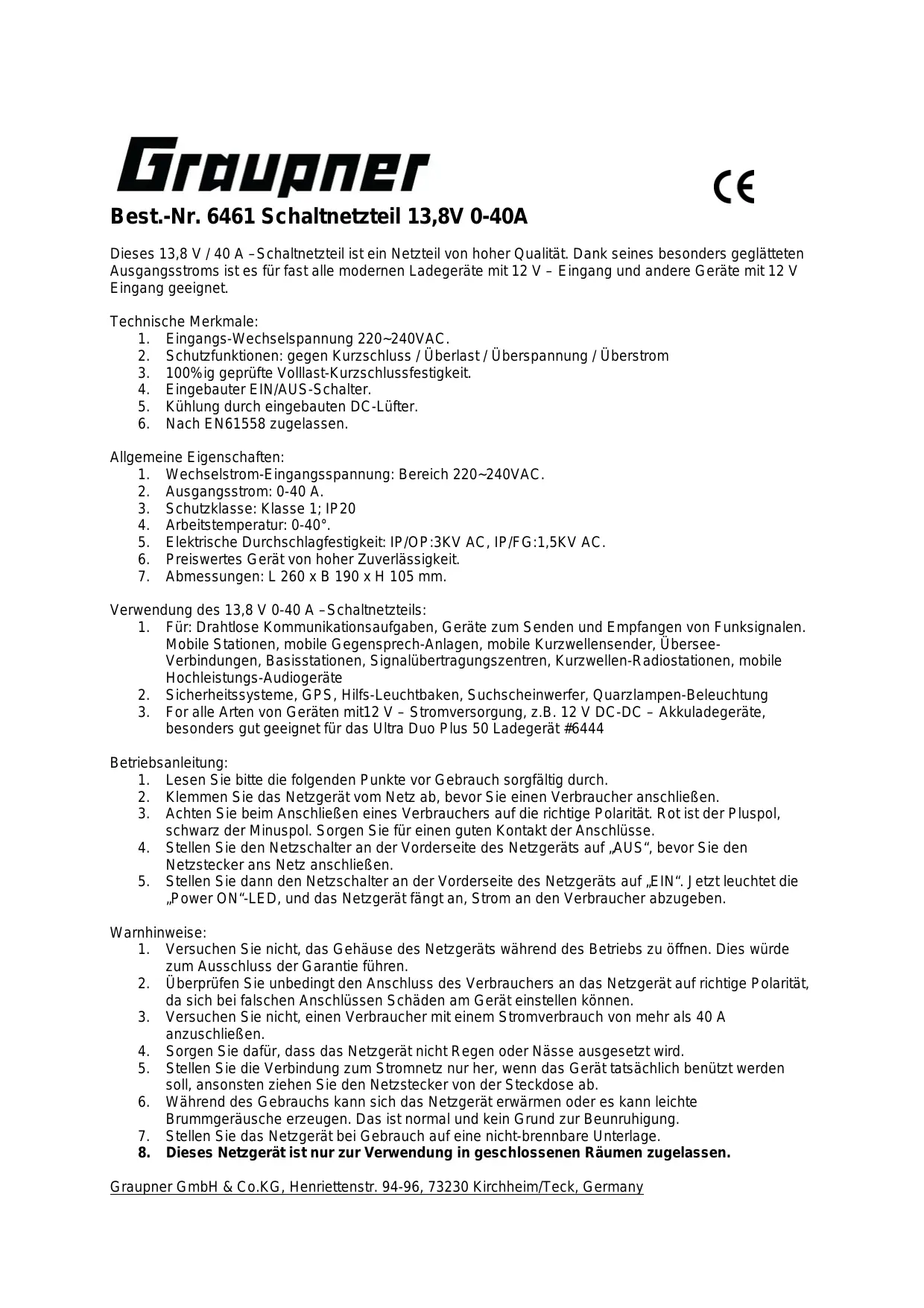 Graupner

CE

Best.-Nr. 6461 Schaltnetzteil 13,8V 0-40A

Dieses 13,8 V / 40 A –Schaltnetzteil ist ein Netzteil von hoher Qualität. Dank seines besonders geglätteten Ausgangsstroms ist es für fast alle modernen Ladegeräte mit 12 V – Eingang und andere Geräte mit 12 V Eingang geeignet.

Technische Merkmale:
1. Eingangs-Wechselspannung 220~240VAC.
2. Schutzfunktionen: gegen Kurzschluss / Überlast / Überspannung / Überstrom
3. 100%ig geprüfte Volllast-Kurzschlussfestigkeit.
4. Eingebauter EIN/AUS-Schalter.
5. Kühlung durch eingebauten DC-Lüfter.
6. Nach EN61558 zugelassen.

Allgemeine Eigenschaften:
1. Wechselstrom-Eingangsspannung: Bereich 220~240VAC.
2. Ausgangsstrom: 0-40 A.
3. Schutzklasse: Klasse 1; IP20
4. Arbeitstemperatur: 0-40°.
5. Elektrische Durchschlagfestigkeit: IP/OP:3KV AC, IP/FG:1,5KV AC.
6. Preiswertes Gerät von hoher Zuverlässigkeit.
7. Abmessungen: L 260 x B 190 x H 105 mm.

Verwendung des 13,8 V 0-40 A –Schaltnetzteils:
1. Für: Drahtlose Kommunikationsaufgaben, Geräte zum Senden und Empfangen von Funksignalen. Mobile Stationen, mobile Gegensprech-Anlagen, mobile Kurzwellensender, Übersee-Verbindungen, Basisstationen, Signalübertragungszentren, Kurzwellen-Radiostationen, mobile Hochleistungs-Audiogeräte
2. Sicherheitssysteme, GPS, Hilfs-Leuchtbaken, Suchscheinwerfer, Quarzlampen-Beleuchtung
3. For alle Arten von Geräten mit12 V – Stromversorgung, z.B. 12 V DC-DC – Akkuladegeräte, besonders gut geeignet für das Ultra Duo Plus 50 Ladegerät #6444

Betriebsanleitung:
1. Lesen Sie bitte die folgenden Punkte vor Gebrauch sorgfältig durch.
2. Klemmen Sie das Netzgerät vom Netz ab, bevor Sie einen Verbraucher anschließen.
3. Achten Sie beim Anschließen eines Verbrauchers auf die richtige Polarität. Rot ist der Pluspol, schwarz der Minuspol. Sorgen Sie für einen guten Kontakt der Anschlüsse.
4. Stellen Sie den Netzschalter an der Vorderseite des Netzgeräts auf „AUS“, bevor Sie den Netzstecker ans Netz anschließen.
5. Stellen Sie dann den Netzschalter an der Vorderseite des Netzgeräts auf „EIN“. Jetzt leuchtet die „Power ON“-LED, und das Netzgerät fängt an, Strom an den Verbraucher abzugeben.

Warnhinweise:
1. Versuchen Sie nicht, das Gehäuse des Netzgeräts während des Betriebs zu öffnen. Dies würde zum Ausschluss der Garantie führen.
2. Überprüfen Sie unbedingt den Anschluss des Verbrauchers an das Netzgerät auf richtige Polarität, da sich bei falschen Anschlüssen Schäden am Gerät einstellen können.
3. Versuchen Sie nicht, einen Verbraucher mit einem Stromverbrauch von mehr als 40 A anzuschließen.
4. Sorgen Sie dafür, dass das Netzgerät nicht Regen oder Nässe ausgesetzt wird.
5. Stellen Sie die Verbindung zum Stromnetz nur her, wenn das Gerät tatsächlich benützt werden soll, ansonsten ziehen Sie den Netzstecker von der Steckdose ab.
6. Während des Gebrauchs kann sich das Netzgerät erwärmen oder es kann leichte Brummgeräusche erzeugen. Das ist normal und kein Grund zur Beunruhigung.
7. Stellen Sie das Netzgerät bei Gebrauch auf eine nicht-brennbare Unterlage.
8. Dieses Netzgerät ist nur zur Verwendung in geschlossenen Räumen zugelassen.

Graupner GmbH & Co.KG, Henriettenstr. 94-96, 73230 Kirchheim/Teck, Germany